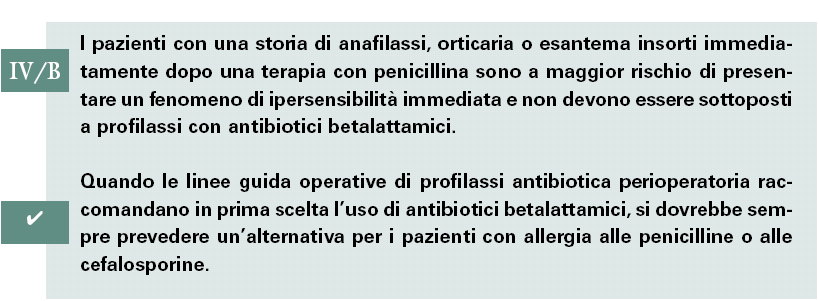 IV/B

I pazienti con una storia di anafilassi, orticaria o esantema insorti immediatamente dopo una terapia con penicillina sono a maggior rischio di presentare un fenomeno di ipersensibilità immediata e non devono essere sottoposti a profilassi con antibiotici betalattamici.

✔

Quando le linee guida operative di profilassi antibiotica perioperatoria raccomandano in prima scelta l'uso di antibiotici betalattamici, si dovrebbe sempre prevedere un'alternativa per i pazienti con allergia alle penicilline o alle cefalosporine.